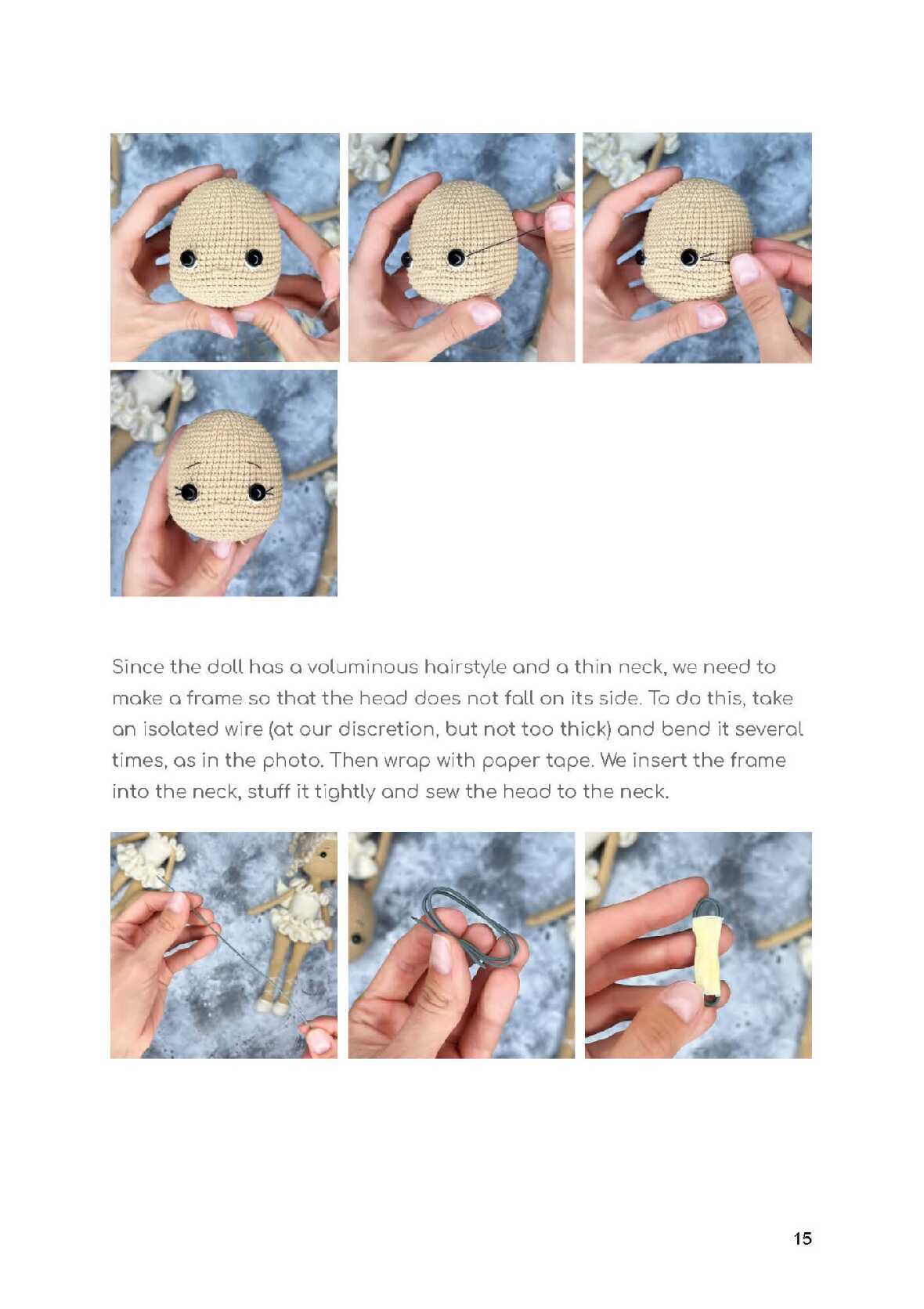 Since the doll has a voluminous hairstyle and a thin neck, we need to make a frame so that the head does not fall on its side. To do this, take an isolated wire (at our discretion, but not too thick) and bend it several times, as in the photo. Then wrap with paper tape. We insert the frame into the neck, stuff it tightly and sew the head to the neck.

15